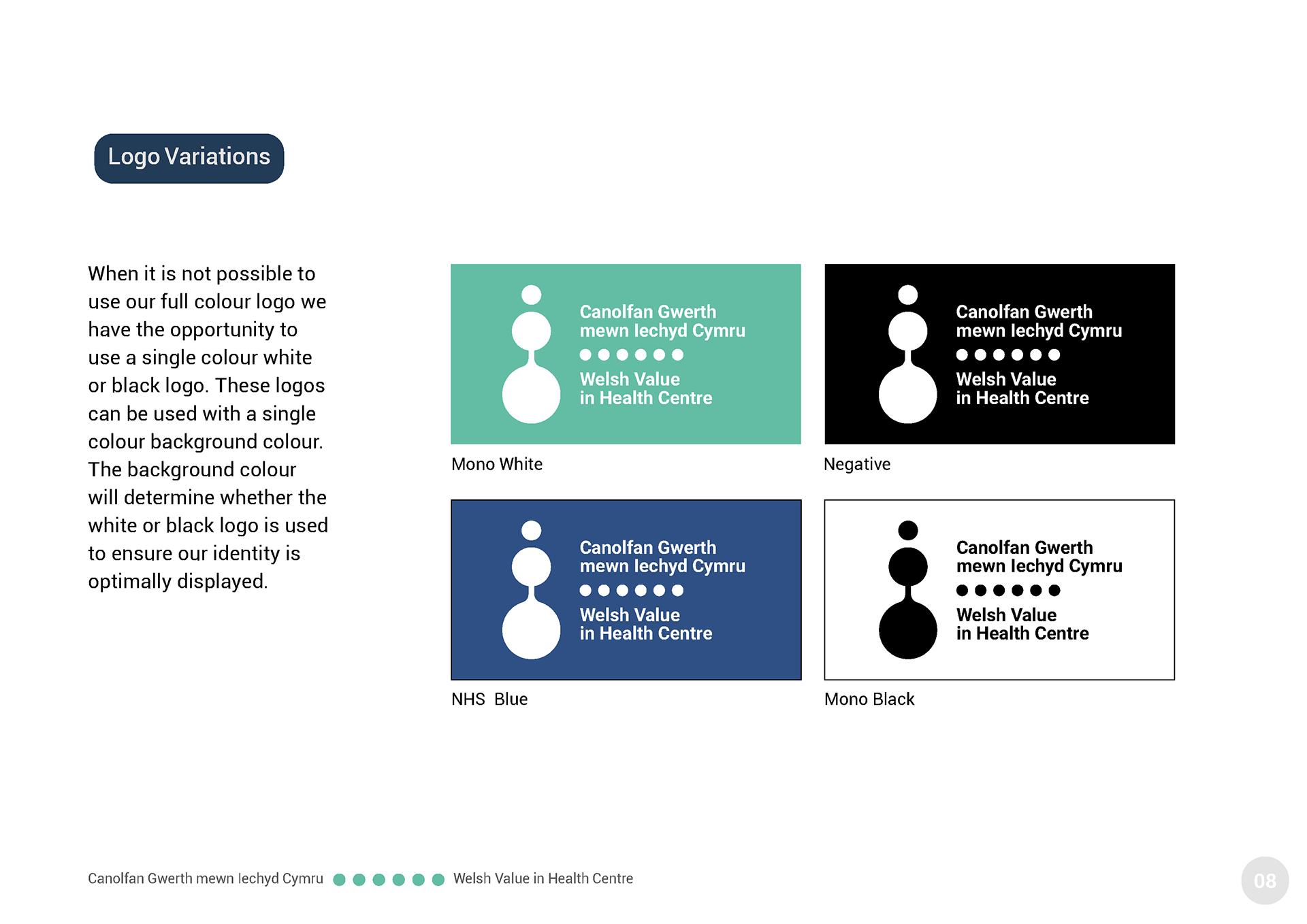 Logo Variations

When it is not possible to use our full colour logo we have the opportunity to use a single colour white or black logo. These logos can be used with a single colour background colour. The background colour will determine whether the white or black logo is used to ensure our identity is optimally displayed.

Canolfan Gwerth mewn Iechyd Cymru
Welsh Value in Health Centre

Mono White

Canolfan Gwerth mewn Iechyd Cymru
Welsh Value in Health Centre

Negative

Canolfan Gwerth mewn Iechyd Cymru
Welsh Value in Health Centre

NHS Blue

Canolfan Gwerth mewn Iechyd Cymru
Welsh Value in Health Centre

Mono Black

Canolfan Gwerth mewn Iechyd Cymru Welsh Value in Health Centre

08